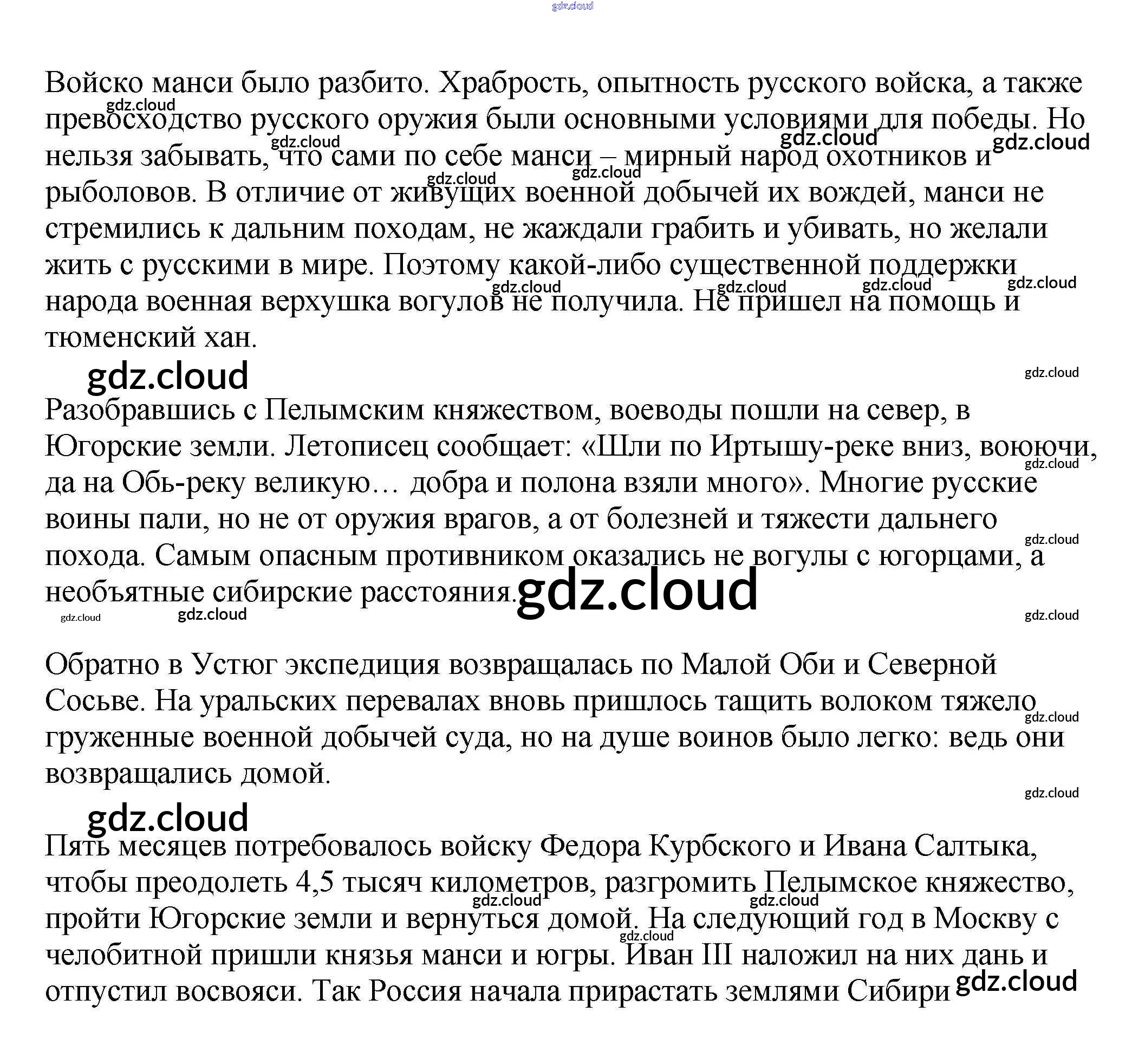 gdz.cloud

Войско манси было разбито. Храбрость, опытность русского войска, а также превосходство русского оружия были основными условиями для победы. Но нельзя забывать, что сами по себе манси – мирный народ охотников и рыболовов. В отличие от живущих военной добычей их вождей, манси не стремились к дальним походам, не жаждали грабить и убивать, но желали жить с русскими в мире. Поэтому какой-либо существенной поддержки народа военная верхушка вогулов не получила. Не пришел на помощь и тюменский хан.

gdz.cloud

Разобравшись с Пелымским княжеством, воеводы пошли на север, в Югорские земли. Летописец сообщает: «Шли по Иртышу-реке вниз, воюючи, да на Обь-реку великую… добра и полона взяли много». Многие русские воины пали, но не от оружия врагов, а от болезней и тяжести дальнего похода. Самым опасным противником оказались не вогулы с югорцами, а необъятные сибирские расстояния.

gdz.cloud

Обратно в Устюг экспедиция возвращалась по Малой Оби и Северной Сосьве. На уральских перевалах вновь пришлось тащить волоком тяжело груженные военной добычей суда, но на душе воинов было легко: ведь они возвращались домой.

gdz.cloud

Пять месяцев потребовалось войску Федора Курбского и Ивана Салтыка, чтобы преодолеть 4,5 тысяч километров, разгромить Пелымское княжество, пройти Югорские земли и вернуться домой. На следующий год в Москву с челобитной пришли князья манси и югры. Иван III наложил на них дань и отпустил восвояси. Так Россия начала прирастать землями Сибири

gdz.cloud